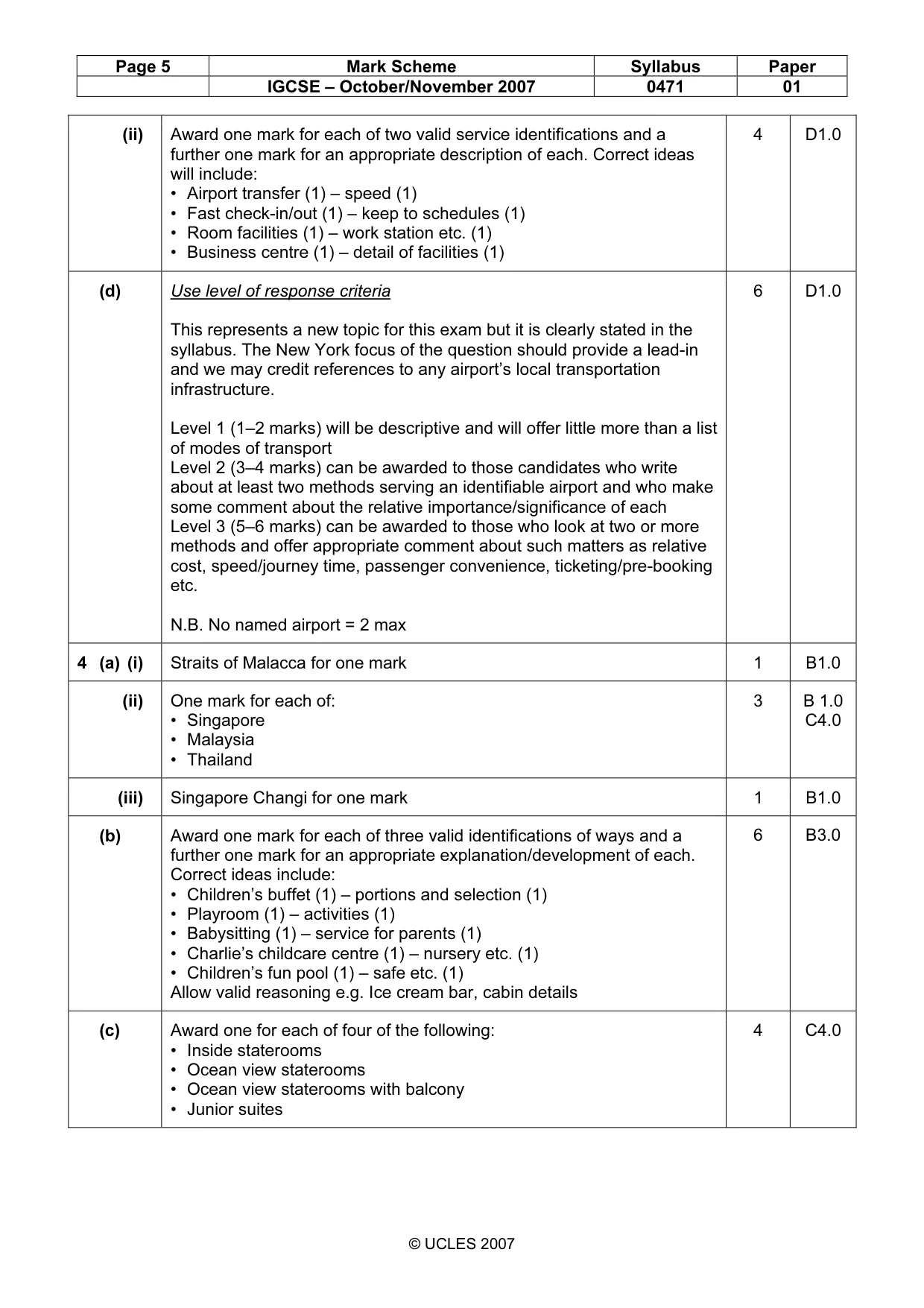 | Page 5 | Mark Scheme | Syllabus | Paper |
|---|---|---|---|
| | IGCSE – October/November 2007 | 0471 | 01 |

| (ii) | Award one mark for each of two valid service identifications and a further one mark for an appropriate description of each. Correct ideas will include: • Airport transfer (1) – speed (1) • Fast check-in/out (1) – keep to schedules (1) • Room facilities (1) – work station etc. (1) • Business centre (1) – detail of facilities (1) | 4 | D1.0 |
|---|---|---|---|
| (d) | Use level of response criteria This represents a new topic for this exam but it is clearly stated in the syllabus. The New York focus of the question should provide a lead-in and we may credit references to any airport's local transportation infrastructure. Level 1 (1–2 marks) will be descriptive and will offer little more than a list of modes of transport Level 2 (3–4 marks) can be awarded to those candidates who write about at least two methods serving an identifiable airport and who make some comment about the relative importance/significance of each Level 3 (5–6 marks) can be awarded to those who look at two or more methods and offer appropriate comment about such matters as relative cost, speed/journey time, passenger convenience, ticketing/pre-booking etc. N.B. No named airport = 2 max | 6 | D1.0 |
| 4 (a) (i) | Straits of Malacca for one mark | 1 | B1.0 |
| (ii) | One mark for each of: • Singapore • Malaysia • Thailand | 3 | B 1.0 C4.0 |
| (iii) | Singapore Changi for one mark | 1 | B1.0 |
| (b) | Award one mark for each of three valid identifications of ways and a further one mark for an appropriate explanation/development of each. Correct ideas include: • Children's buffet (1) – portions and selection (1) • Playroom (1) – activities (1) • Babysitting (1) – service for parents (1) • Charlie's childcare centre (1) – nursery etc. (1) • Children's fun pool (1) – safe etc. (1) Allow valid reasoning e.g. Ice cream bar, cabin details | 6 | B3.0 |
| (c) | Award one for each of four of the following: • Inside staterooms • Ocean view staterooms • Ocean view staterooms with balcony • Junior suites | 4 | C4.0 |

© UCLES 2007